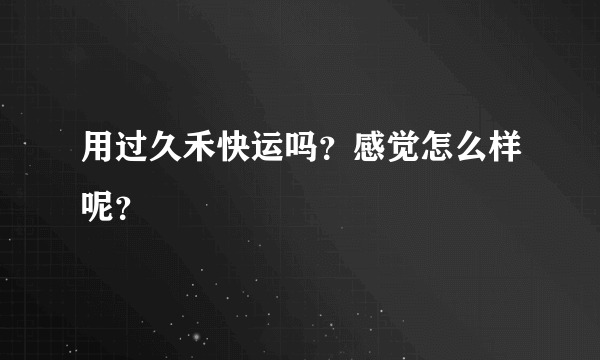 用过久禾快运吗？感觉怎么样呢？